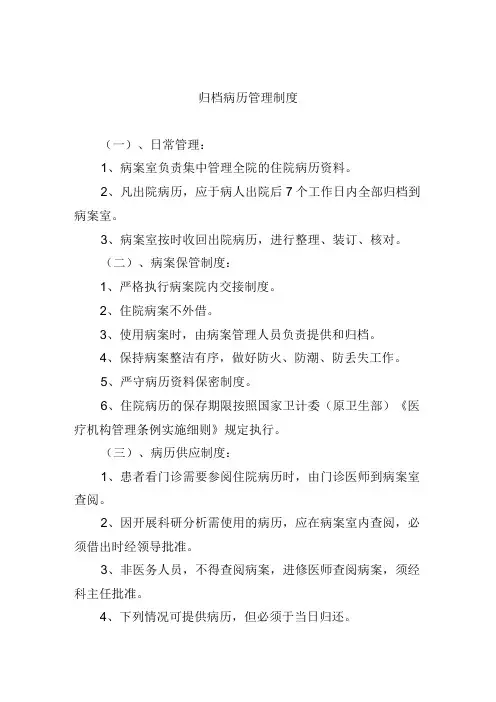 归档病历管理制度

（一）、日常管理：

1、病案室负责集中管理全院的住院病历资料。

2、凡出院病历，应于病人出院后 7 个工作日内全部归档到病案室。

3、病案室按时收回出院病历，进行整理、装订、核对。

（二）、病案保管制度：

1、严格执行病案院内交接制度。

2、住院病案不外借。

3、使用病案时，由病案管理人员负责提供和归档。

4、保持病案整洁有序，做好防火、防潮、防丢失工作。

5、严守病历资料保密制度。

6、住院病历的保存期限按照国家卫计委（原卫生部）《医疗机构管理条例实施细则》规定执行。

（三）、病历供应制度：

1、患者看门诊需要参阅住院病历时，由门诊医师到病案室查阅。

2、因开展科研分析需使用的病历，应在病案室内查阅，必须借出时经领导批准。

3、非医务人员，不得查阅病案，进修医师查阅病案，须经科主任批准。

4、下列情况可提供病历，但必须于当日归还。